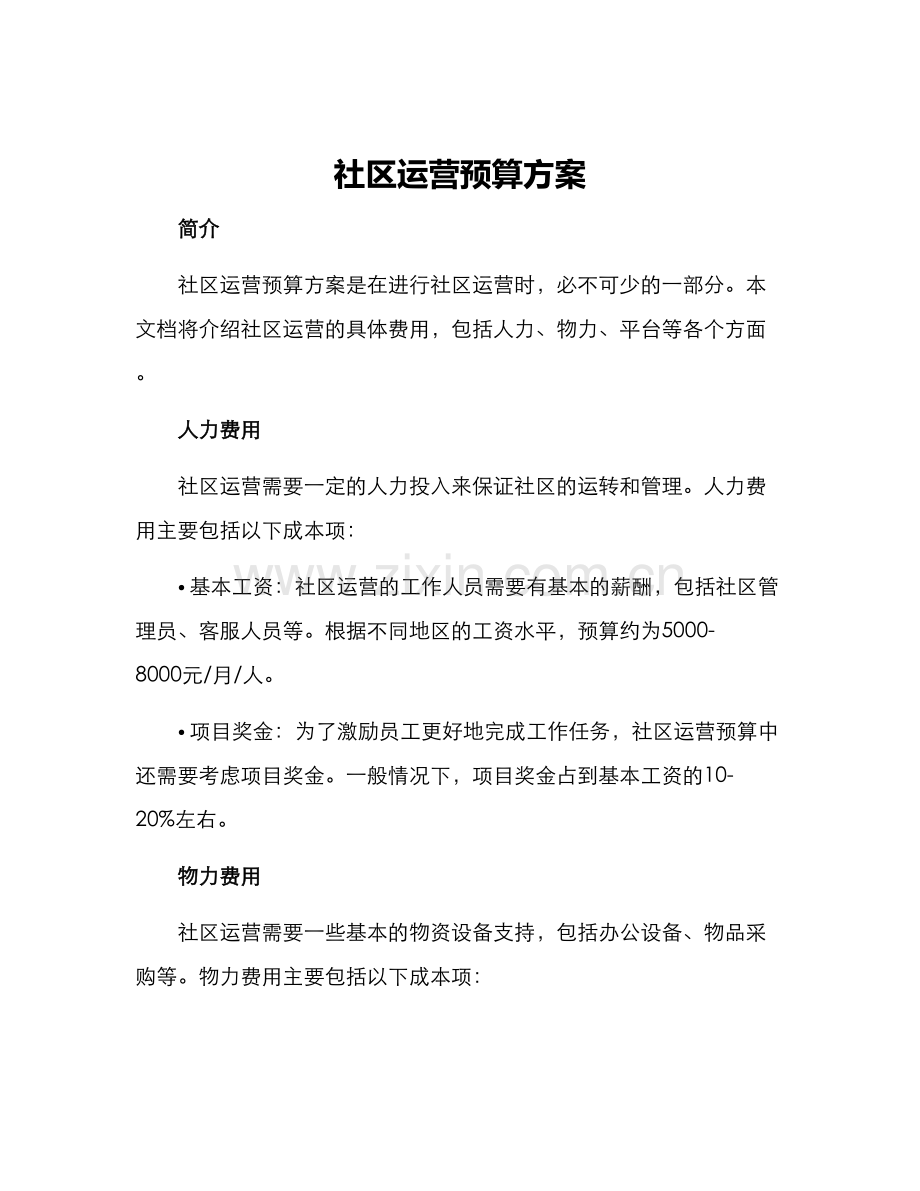 社区运营预算方案

简介

社区运营预算方案是在进行社区运营时，必不可少的一部分。本文档将介绍社区运营的具体费用，包括人力、物力、平台等各个方面。

人力费用

社区运营需要一定的人力投入来保证社区的运转和管理。人力费用主要包括以下成本项：

• 基本工资：社区运营的工作人员需要有基本的薪酬，包括社区管理员、客服人员等。根据不同地区的工资水平，预算约为5000-8000元/月/人。

• 项目奖金：为了激励员工更好地完成工作任务，社区运营预算中还需要考虑项目奖金。一般情况下，项目奖金占到基本工资的10-20%左右。

物力费用

社区运营需要一些基本的物资设备支持，包括办公设备、物品采购等。物力费用主要包括以下成本项：

www.zixin.com.cn